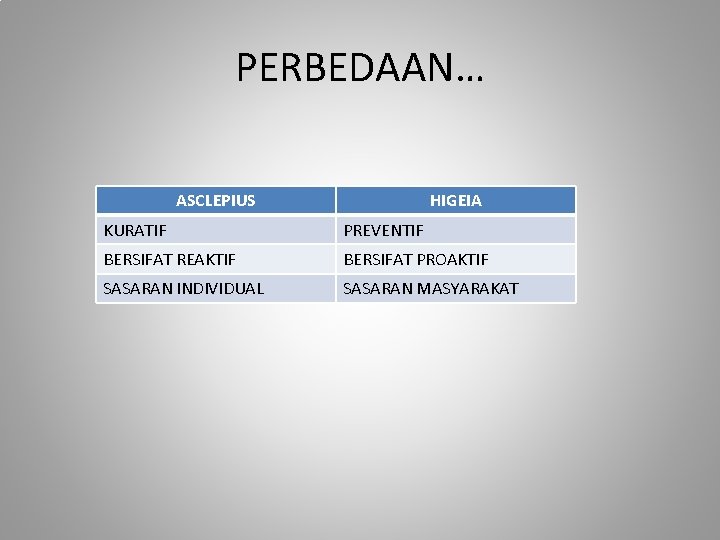 PERBEDAAN…

| ASCLEPIUS | HIGEIA |
|---|---|
| KURATIF | PREVENTIF |
| BERSIFAT REAKTIF | BERSIFAT PROAKTIF |
| SASARAN INDIVIDUAL | SASARAN MASYARAKAT |